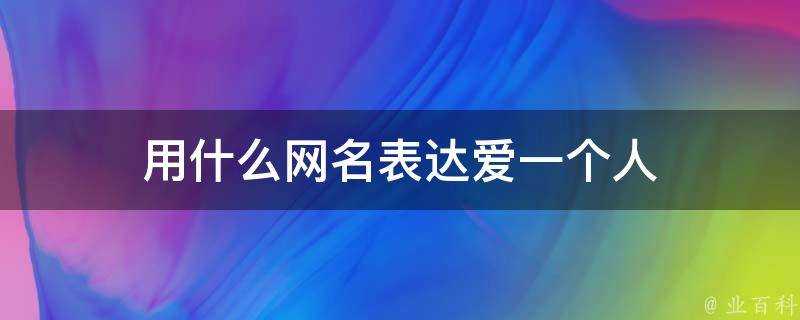 用什么网名表达爱一个人

@ 业百科